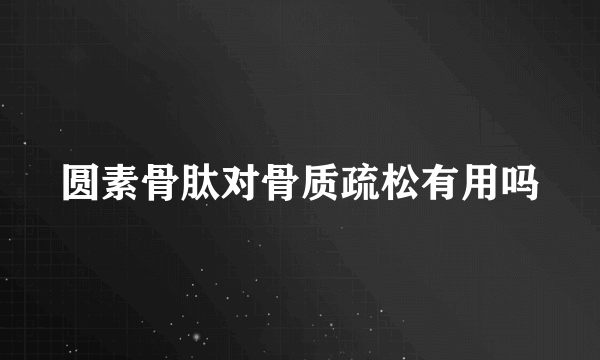 圆素骨肽对骨质疏松有用吗